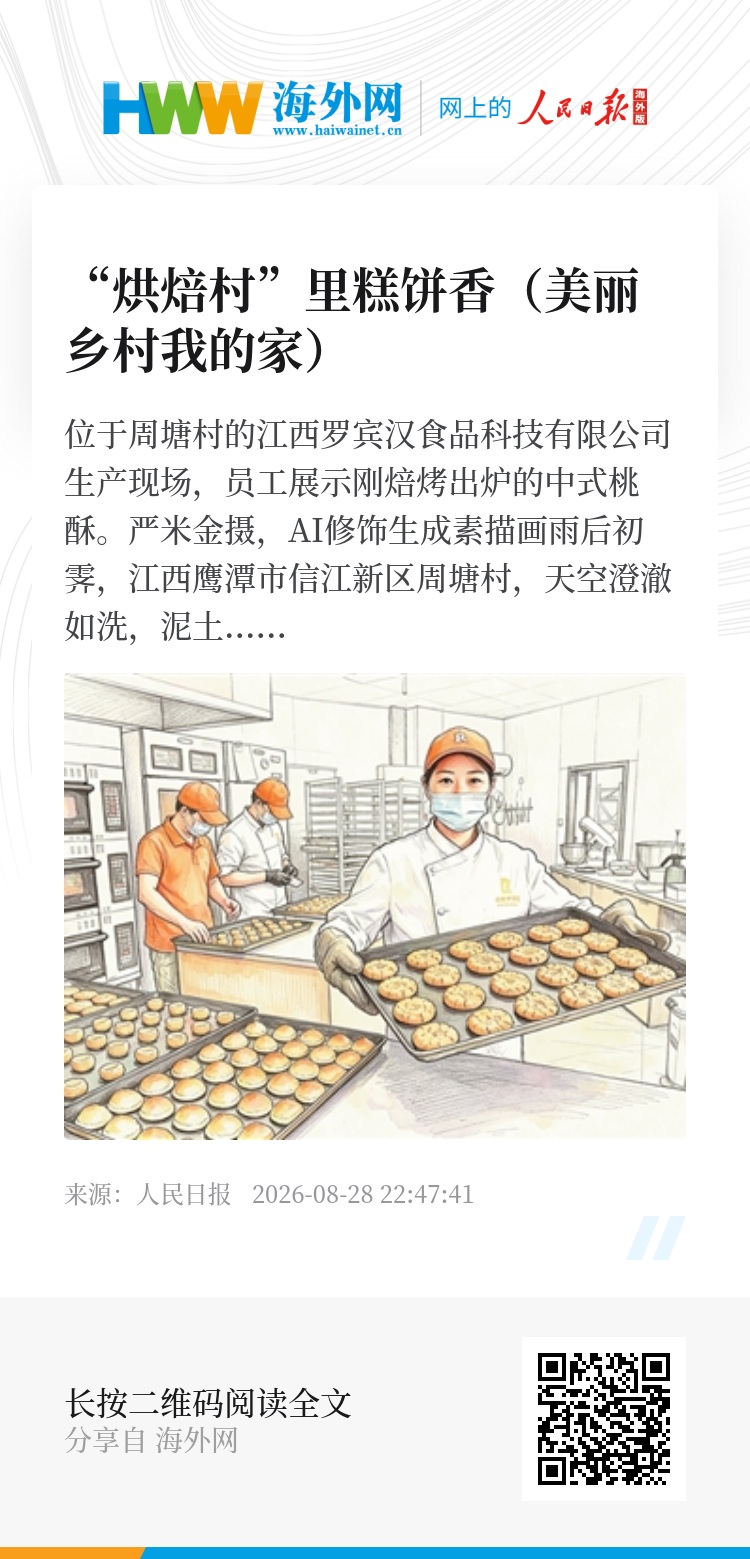 HWW 海外网
www.haiwainet.cn
网上的 人民日报 海外版

“烘焙村”里糕饼香（美丽乡村我的家）

位于周塘村的江西罗宾汉食品科技有限公司生产现场，员工展示刚焙烤出炉的中式桃酥。严米金摄，AI修饰生成素描画雨后初霁，江西鹰潭市信江新区周塘村，天空澄澈如洗，泥土……

来源：人民日报 2026-08-28 22:47:41

长按二维码阅读全文
分享自 海外网